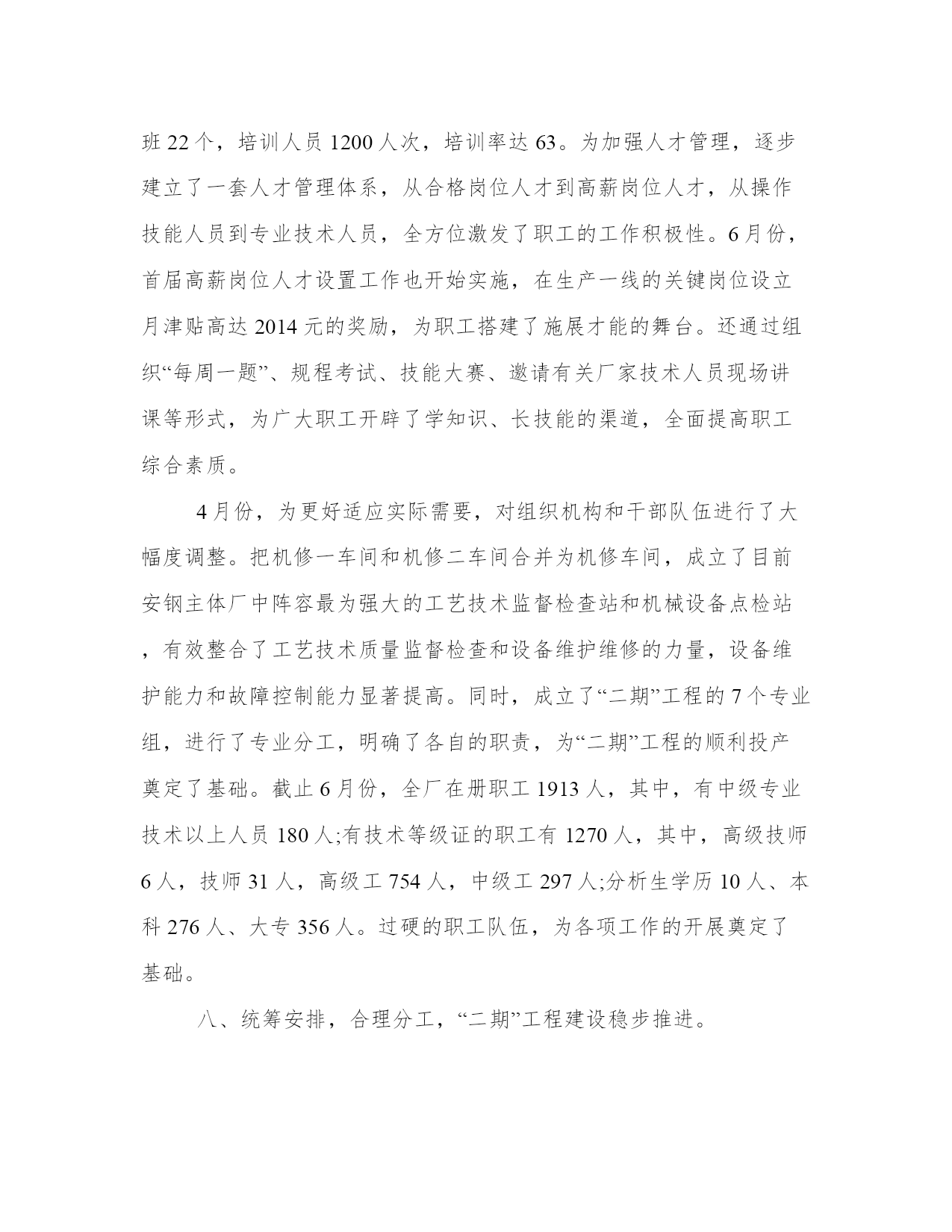 班22个，培训人员1200人次，培训率达63。为加强人才管理，逐步建立了一套人才管理体系，从合格岗位人才到高薪岗位人才，从操作技能人员到专业技术人员，全方位激发了职工的工作积极性。6月份，首届高薪岗位人才设置工作也开始实施，在生产一线的关键岗位设立月津贴高达2014元的奖励，为职工搭建了施展才能的舞台。还通过组织“每周一题”、规程考试、技能大赛、邀请有关厂家技术人员现场讲课等形式，为广大职工开辟了学知识、长技能的渠道，全面提高职工综合素质。

4月份，为更好适应实际需要，对组织机构和干部队伍进行了大幅度调整。把机修一车间和机修二车间合并为机修车间，成立了目前安钢主体厂中阵容最为强大的工艺技术监督检查站和机械设备点检站，有效整合了工艺技术质量监督检查和设备维护维修的力量，设备维护能力和故障控制能力显著提高。同时，成立了“二期”工程的7个专业组，进行了专业分工，明确了各自的职责，为“二期”工程的顺利投产奠定了基础。截止6月份，全厂在册职工1913人，其中，有中级专业技术以上人员180人;有技术等级证的职工有1270人，其中，高级技师6人，技师31人，高级工754人，中级工297人;分析生学历10人、本科276人、大专356人。过硬的职工队伍，为各项工作的开展奠定了基础。

八、统筹安排，合理分工，“二期”工程建设稳步推进。